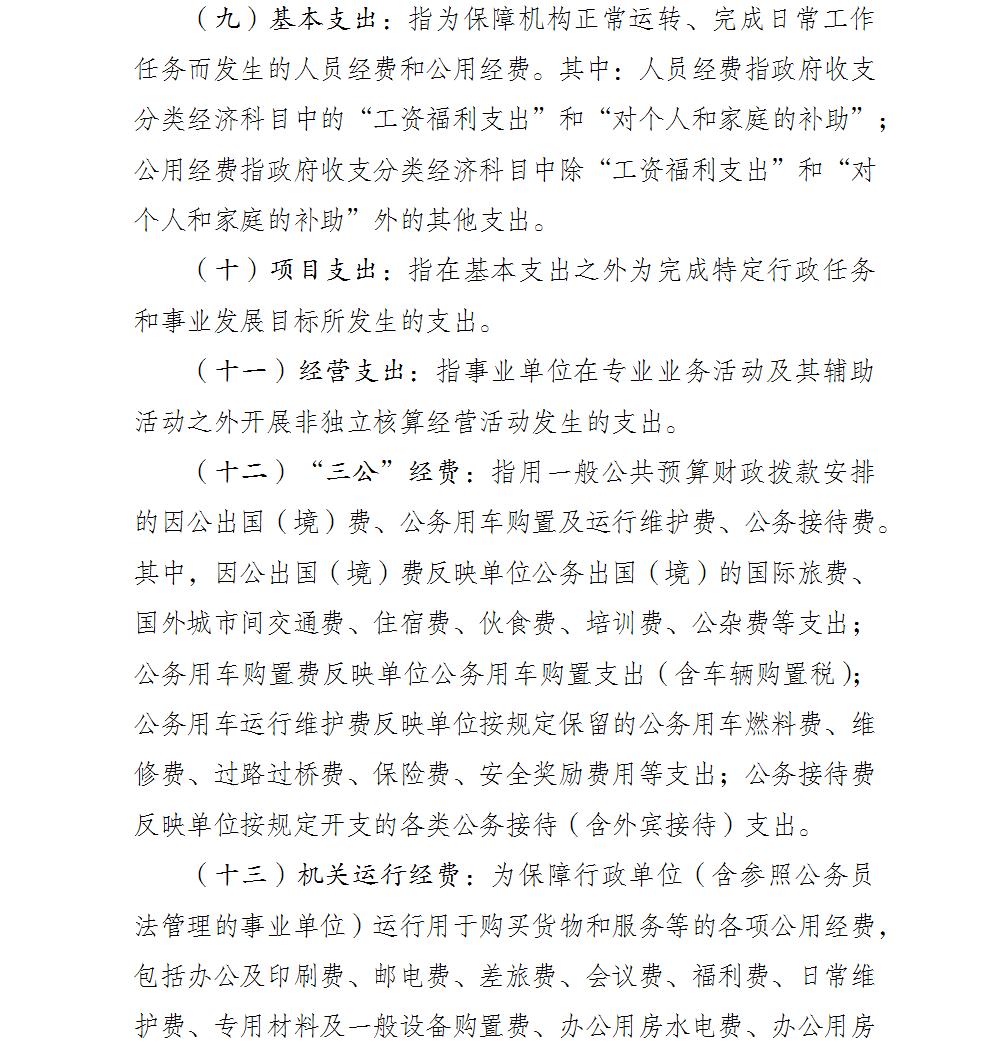 （九）基本支出：指为保障机构正常运转、完成日常工作任务而发生的人员经费和公用经费。其中：人员经费指政府收支分类经济科目中的“工资福利支出”和“对个人和家庭的补助”；公用经费指政府收支分类经济科目中除“工资福利支出”和“对个人和家庭的补助”外的其他支出。

（十）项目支出：指在基本支出之外为完成特定行政任务和事业发展目标所发生的支出。

（十一）经营支出：指事业单位在专业业务活动及其辅助活动之外开展非独立核算经营活动发生的支出。

（十二）“三公”经费：指用一般公共预算财政拨款安排的因公出国（境）费、公务用车购置及运行维护费、公务接待费。其中，因公出国（境）费反映单位公务出国（境）的国际旅费、国外城市间交通费、住宿费、伙食费、培训费、公杂费等支出；公务用车购置费反映单位公务用车购置支出（含车辆购置税）；公务用车运行维护费反映单位按规定保留的公务用车燃料费、维修费、过路过桥费、保险费、安全奖励费用等支出；公务接待费反映单位按规定开支的各类公务接待（含外宾接待）支出。

（十三）机关运行经费：为保障行政单位（含参照公务员法管理的事业单位）运行用于购买货物和服务等的各项公用经费，包括办公及印刷费、邮电费、差旅费、会议费、福利费、日常维护费、专用材料及一般设备购置费、办公用房水电费、办公用房